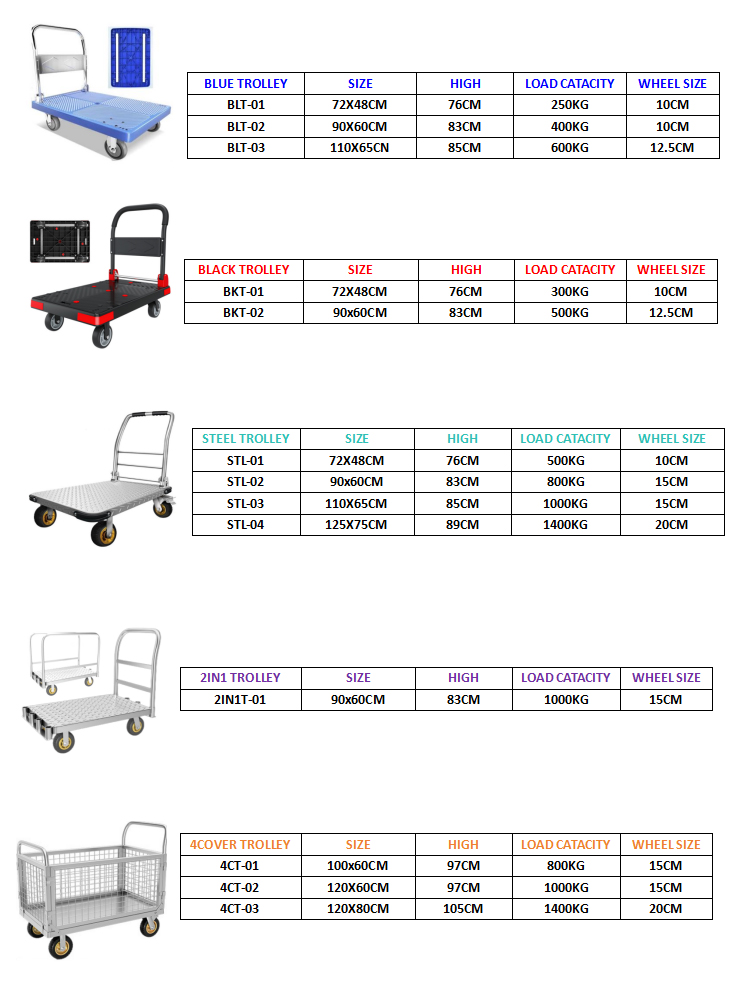 | BLUE TROLLEY | SIZE | HIGH | LOAD CATACITY | WHEEL SIZE |
|---|---|---|---|---|
| BLT-01 | 72X48CM | 76CM | 250KG | 10CM |
| BLT-02 | 90X60CM | 83CM | 400KG | 10CM |
| BLT-03 | 110X65CN | 85CM | 600KG | 12.5CM |

| BLACK TROLLEY | SIZE | HIGH | LOAD CATACITY | WHEEL SIZE |
|---|---|---|---|---|
| BKT-01 | 72X48CM | 76CM | 300KG | 10CM |
| BKT-02 | 90x60CM | 83CM | 500KG | 12.5CM |

| STEEL TROLLEY | SIZE | HIGH | LOAD CATACITY | WHEEL SIZE |
|---|---|---|---|---|
| STL-01 | 72X48CM | 76CM | 500KG | 10CM |
| STL-02 | 90x60CM | 83CM | 800KG | 15CM |
| STL-03 | 110X65CM | 85CM | 1000KG | 15CM |
| STL-04 | 125X75CM | 89CM | 1400KG | 20CM |

| 2IN1 TROLLEY | SIZE | HIGH | LOAD CATACITY | WHEEL SIZE |
|---|---|---|---|---|
| 2IN1T-01 | 90x60CM | 83CM | 1000KG | 15CM |

| 4COVER TROLLEY | SIZE | HIGH | LOAD CATACITY | WHEEL SIZE |
|---|---|---|---|---|
| 4CT-01 | 100x60CM | 97CM | 800KG | 15CM |
| 4CT-02 | 120X60CM | 97CM | 1000KG | 15CM |
| 4CT-03 | 120X80CM | 105CM | 1400KG | 20CM |